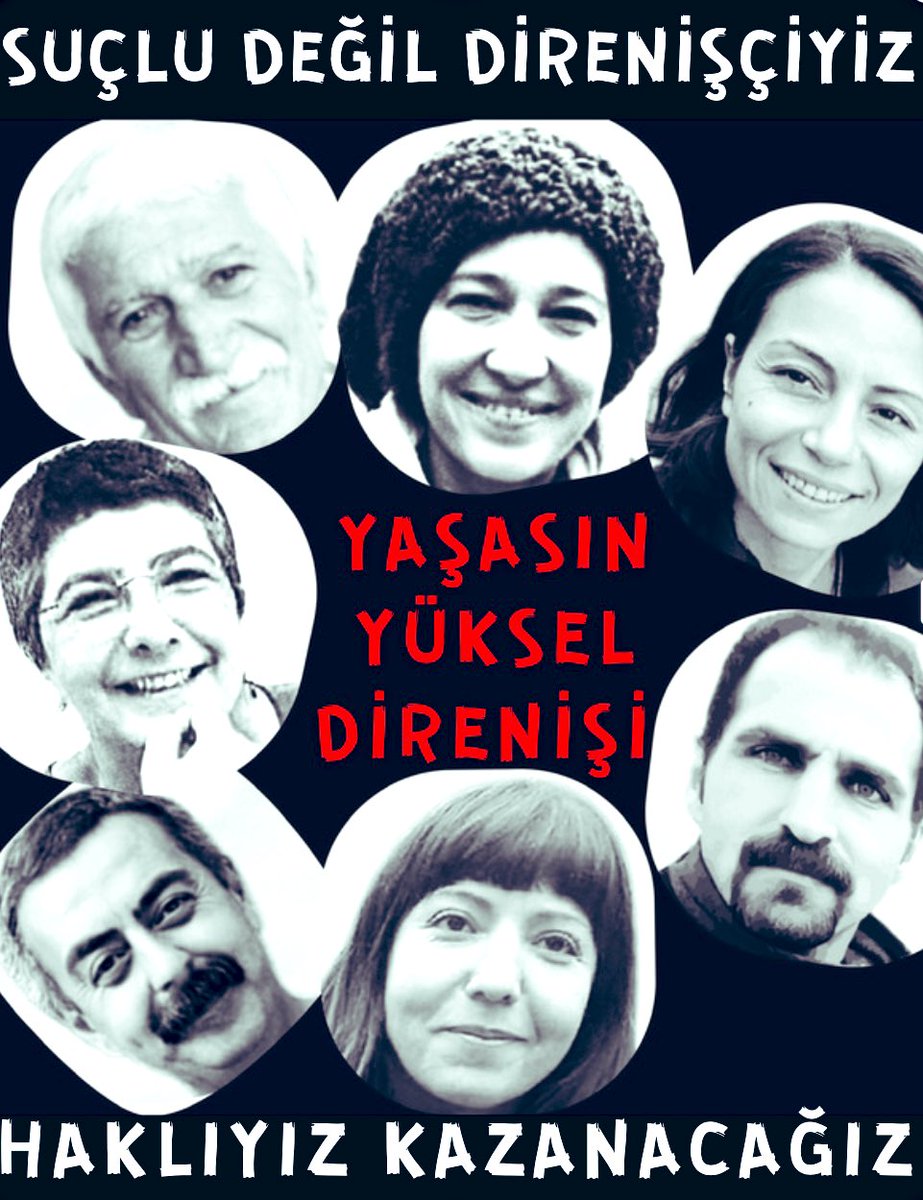 SUÇLU DEĞİL DİRENİŞÇİYİZ

YAŞASIN YÜKSEL DİRENİŞİ

HAKLIYIZ KAZANACAĞIZ